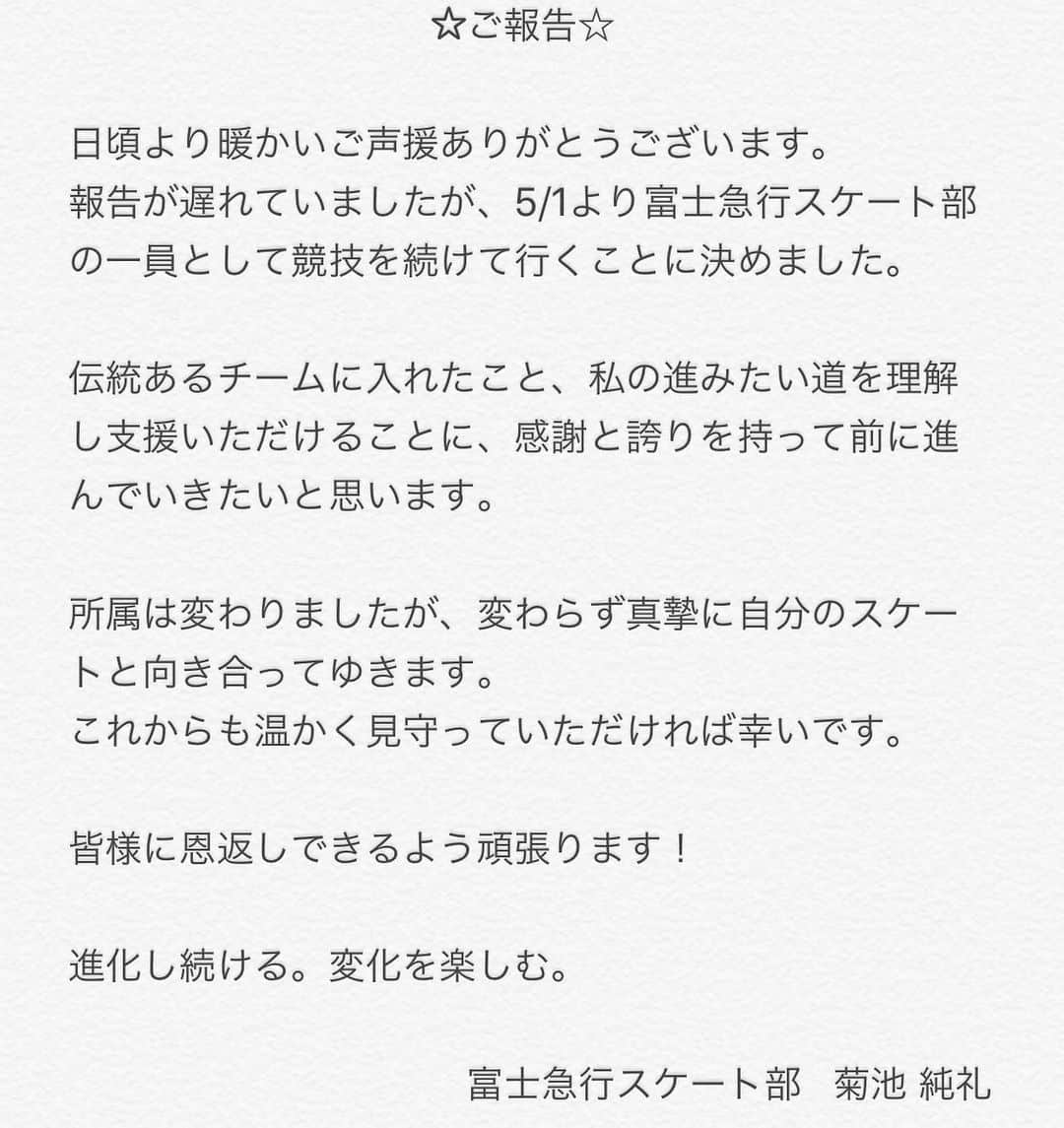 ☆ご報告☆

日頃より暖かいご声援ありがとうございます。
報告が遅れていましたが、5/1より富士急行スケート部の一員として競技を続けて行くことに決めました。

伝統あるチームに入れたこと、私の進みたい道を理解し支援いただけることに、感謝と誇りを持って前に進んでいきたいと思います。

所属は変わりましたが、変わらず真摯に自分のスケートと向き合ってゆきます。
これからも温かく見守っていただければ幸いです。

皆様に恩返しできるよう頑張ります！

進化し続ける。変化を楽しむ。

富士急行スケート部　菊池 純礼